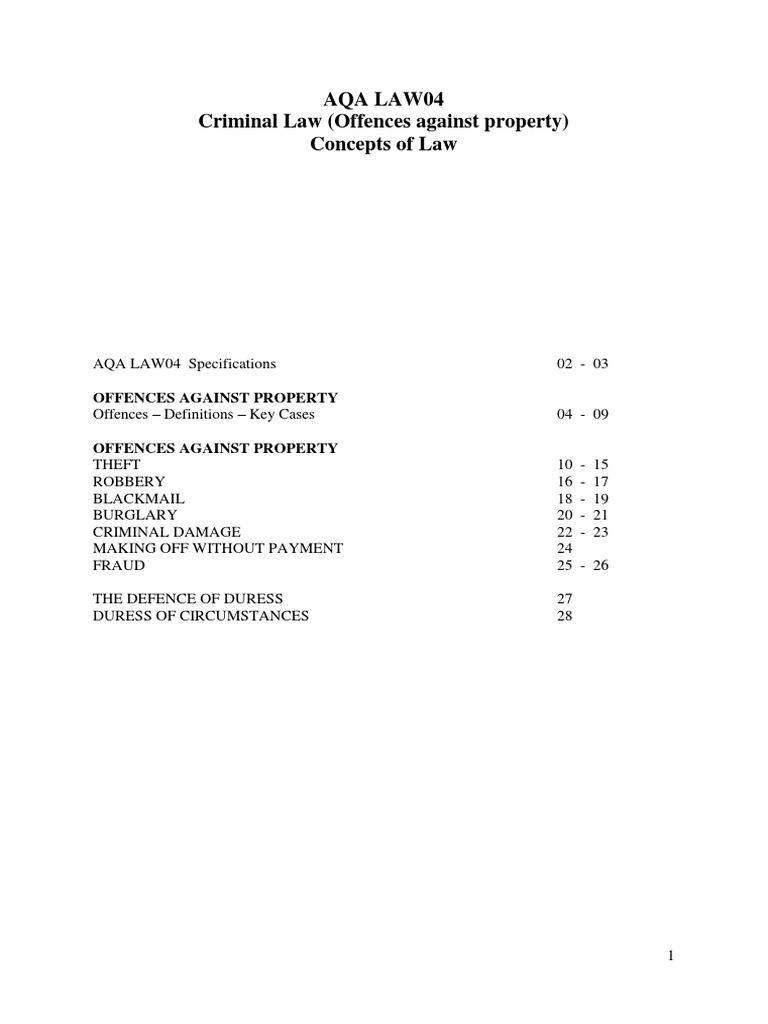 AQA LAW04
Criminal Law (Offences against property)
Concepts of Law

AQA LAW04 Specifications 02 - 03

OFFENCES AGAINST PROPERTY
Offences – Definitions – Key Cases 04 - 09

OFFENCES AGAINST PROPERTY
THEFT 10 - 15
ROBBERY 16 - 17
BLACKMAIL 18 - 19
BURGLARY 20 - 21
CRIMINAL DAMAGE 22 - 23
MAKING OFF WITHOUT PAYMENT 24
FRAUD 25 - 26

THE DEFENCE OF DURESS 27
DURESS OF CIRCUMSTANCES 28

1